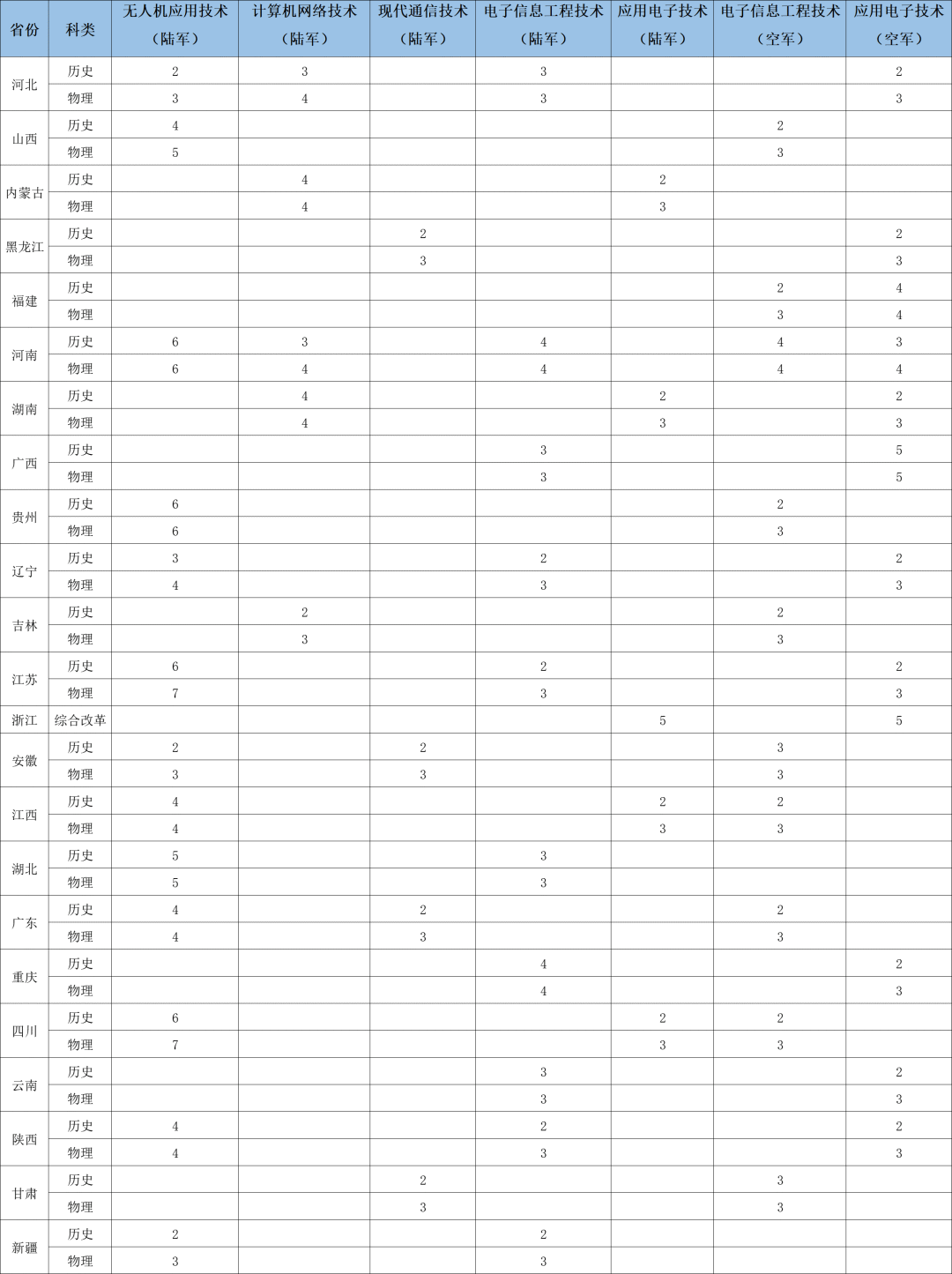 | 省份 | 科类 | 无人机应用技术（陆军） | 计算机网络技术（陆军） | 现代通信技术（陆军） | 电子信息工程技术（陆军） | 应用电子技术（陆军） | 电子信息工程技术（空军） | 应用电子技术（空军） |
|---|---|---|---|---|---|---|---|---|
| 河北 | 历史 | 2 | 3 |  | 3 |  |  | 2 |
|  | 物理 | 3 | 4 |  | 3 |  |  | 3 |
| 山西 | 历史 | 4 |  |  |  |  | 2 |  |
|  | 物理 | 5 |  |  |  |  | 3 |  |
| 内蒙古 | 历史 |  | 4 |  |  | 2 |  |  |
|  | 物理 |  | 4 |  |  | 3 |  |  |
| 黑龙江 | 历史 |  |  | 2 |  |  |  | 2 |
|  | 物理 |  |  | 3 |  |  |  | 3 |
| 福建 | 历史 |  |  |  |  |  | 2 | 4 |
|  | 物理 |  |  |  |  |  | 3 | 4 |
| 河南 | 历史 | 6 | 3 |  | 4 |  | 4 | 3 |
|  | 物理 | 6 | 4 |  | 4 |  | 4 | 4 |
| 湖南 | 历史 |  | 4 |  |  | 2 |  | 2 |
|  | 物理 |  | 4 |  |  | 3 |  | 3 |
| 广西 | 历史 |  |  |  | 3 |  |  | 5 |
|  | 物理 |  |  |  | 3 |  |  | 5 |
| 贵州 | 历史 | 6 |  |  |  |  | 2 |  |
|  | 物理 | 6 |  |  |  |  | 3 |  |
| 辽宁 | 历史 | 3 |  |  | 2 |  |  | 2 |
|  | 物理 | 4 |  |  | 3 |  |  | 3 |
| 吉林 | 历史 |  | 2 |  |  |  | 2 |  |
|  | 物理 |  | 3 |  |  |  | 3 |  |
| 江苏 | 历史 | 6 |  |  | 2 |  |  | 2 |
|  | 物理 | 7 |  |  | 3 |  |  | 3 |
| 浙江 | 综合改革 |  |  |  |  | 5 |  | 5 |
| 安徽 | 历史 | 2 |  | 2 |  |  | 3 |  |
|  | 物理 | 3 |  | 3 |  |  | 3 |  |
| 江西 | 历史 | 4 |  |  |  | 2 | 2 |  |
|  | 物理 | 4 |  |  |  | 3 | 3 |  |
| 湖北 | 历史 | 5 |  |  | 3 |  |  |  |
|  | 物理 | 5 |  |  | 3 |  |  |  |
| 广东 | 历史 | 4 |  | 2 |  |  | 2 |  |
|  | 物理 | 4 |  | 3 |  |  | 3 |  |
| 重庆 | 历史 |  |  |  | 4 |  |  | 2 |
|  | 物理 |  |  |  | 4 |  |  | 3 |
| 四川 | 历史 | 6 |  |  |  | 2 | 2 |  |
|  | 物理 | 7 |  |  |  | 3 | 3 |  |
| 云南 | 历史 |  |  |  | 3 |  |  | 2 |
|  | 物理 |  |  |  | 3 |  |  | 3 |
| 陕西 | 历史 | 4 |  |  | 2 |  |  | 2 |
|  | 物理 | 4 |  |  | 3 |  |  | 3 |
| 甘肃 | 历史 |  |  | 2 |  |  | 3 |  |
|  | 物理 |  |  | 3 |  |  | 3 |  |
| 新疆 | 历史 | 2 |  |  | 2 |  |  |  |
|  | 物理 | 3 |  |  | 3 |  |  |  |